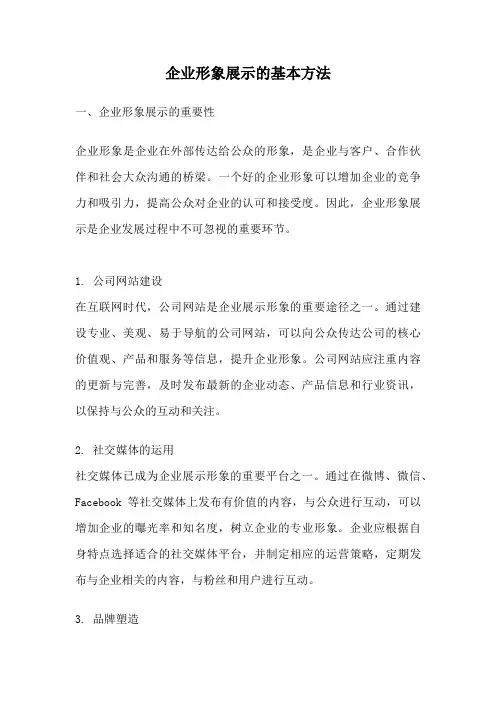 企业形象展示的基本方法

一、企业形象展示的重要性

企业形象是企业在外部传达给公众的形象，是企业与客户、合作伙伴和社会大众沟通的桥梁。一个好的企业形象可以增加企业的竞争力和吸引力，提高公众对企业的认可和接受度。因此，企业形象展示是企业发展过程中不可忽视的重要环节。

1. 公司网站建设
在互联网时代，公司网站是企业展示形象的重要途径之一。通过建设专业、美观、易于导航的公司网站，可以向公众传达公司的核心价值观、产品和服务等信息，提升企业形象。公司网站应注重内容的更新与完善，及时发布最新的企业动态、产品信息和行业资讯，以保持与公众的互动和关注。

2. 社交媒体的运用
社交媒体已成为企业展示形象的重要平台之一。通过在微博、微信、Facebook 等社交媒体上发布有价值的内容，与公众进行互动，可以增加企业的曝光率和知名度，树立企业的专业形象。企业应根据自身特点选择适合的社交媒体平台，并制定相应的运营策略，定期发布与企业相关的内容，与粉丝和用户进行互动。

3. 品牌塑造